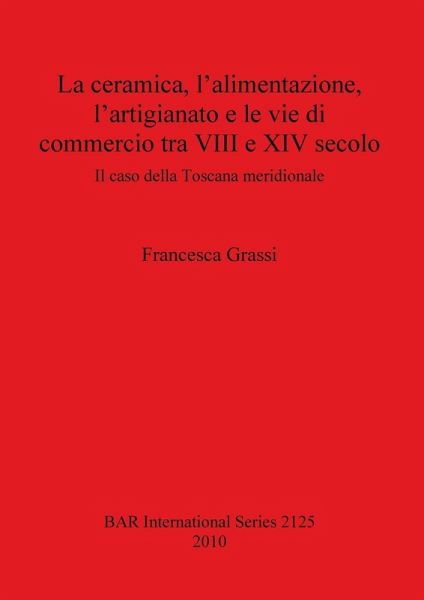 La ceramica, l’alimentazione, l’artigianato e le vie di commercio tra VIII e XIV secolo

Il caso della Toscana meridionale

Francesca Grassi

BAR International Series 2125
2010